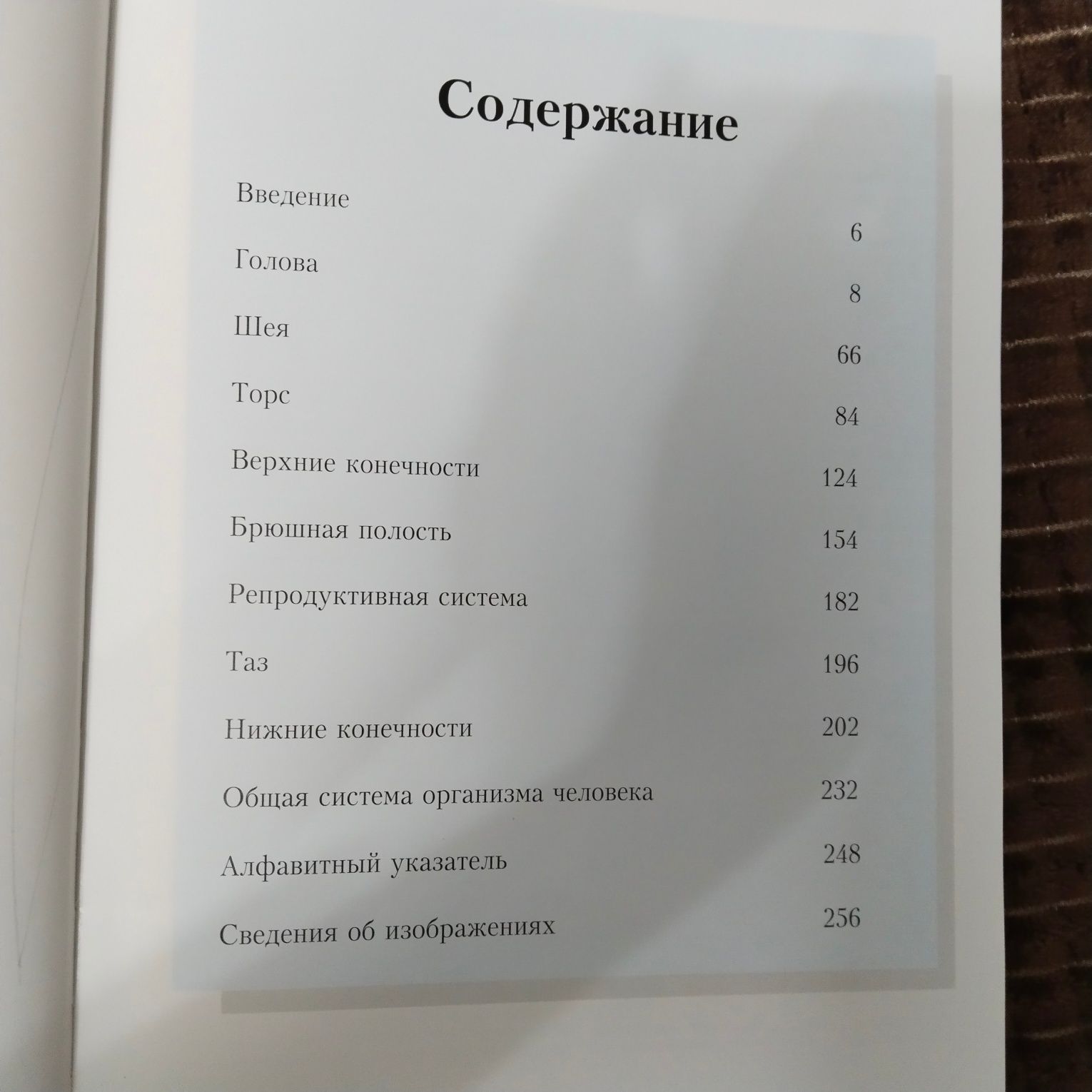 Содержание

Введение 6

Голова 8

Шея 66

Торс 84

Верхние конечности 124

Брюшная полость 154

Репродуктивная система 182

Таз 196

Нижние конечности 202

Общая система организма человека 232

Алфавитный указатель 248

Сведения об изображениях 256